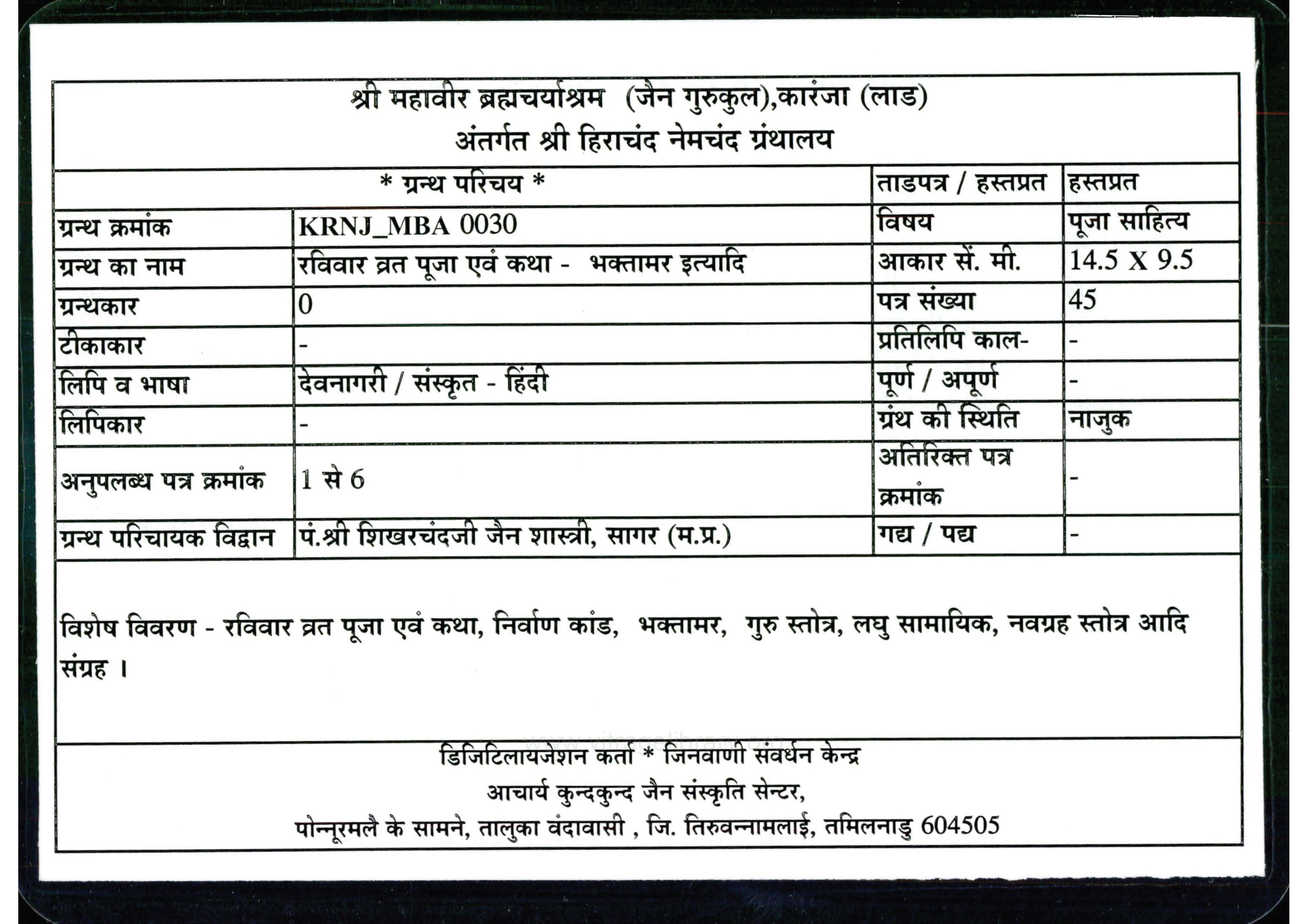 श्री महावीर ब्रह्मचर्याश्रम (जैन गुरुकुल),कारंजा (लाड)
अंतर्गत श्री हिराचंद नेमचंद ग्रंथालय

| * ग्रन्थ परिचय * | | ताडपत्र / हस्तप्रत | हस्तप्रत |
|---|---|---|---|
| ग्रन्थ क्रमांक | KRNJ_MBA 0030 | विषय | पूजा साहित्य |
| ग्रन्थ का नाम | रविवार व्रत पूजा एवं कथा - भक्तामर इत्यादि | आकार सें. मी. | 14.5 X 9.5 |
| ग्रन्थकार | 0 | पत्र संख्या | 45 |
| टीकाकार | - | प्रतिलिपि काल- | - |
| लिपि व भाषा | देवनागरी / संस्कृत - हिंदी | पूर्ण / अपूर्ण | - |
| लिपिकार | - | ग्रंथ की स्थिति | नाजुक |
| अनुपलब्ध पत्र क्रमांक | 1 से 6 | अतिरिक्त पत्र क्रमांक | - |
| ग्रन्थ परिचायक विद्वान | पं.श्री शिखरचंदजी जैन शास्त्री, सागर (म.प्र.) | गद्य / पद्य | - |

विशेष विवरण - रविवार व्रत पूजा एवं कथा, निर्वाण कांड, भक्तामर, गुरु स्तोत्र, लघु सामायिक, नवग्रह स्तोत्र आदि संग्रह ।

डिजिटिलायजेशन कर्ता * जिनवाणी संवर्धन केन्द्र
आचार्य कुन्दकुन्द जैन संस्कृति सेन्टर,
पोन्नूरमलै के सामने, तालुका वंदावासी , जि. तिरुवन्नामलाई, तमिलनाडु 604505